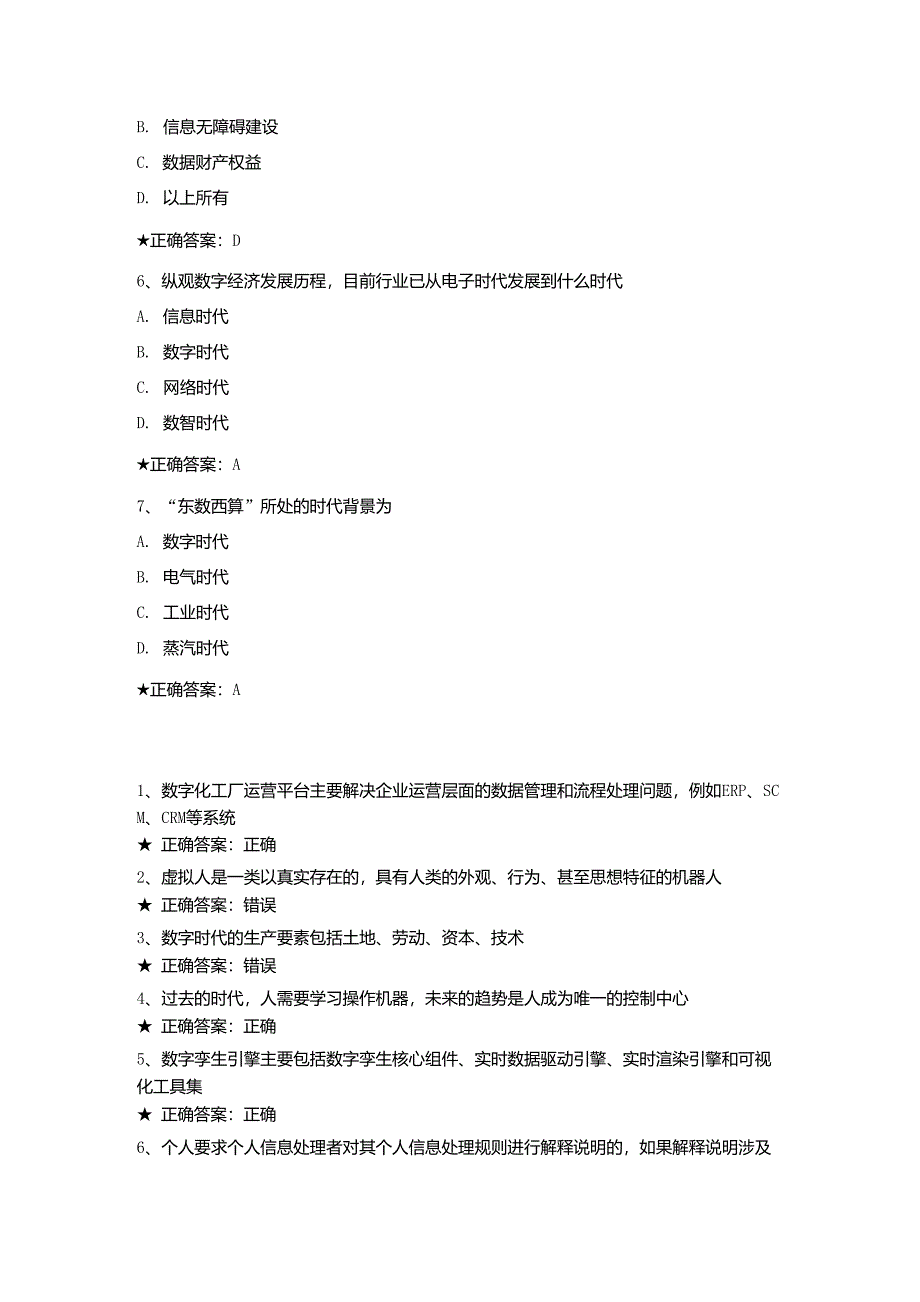 B. 信息无障碍建设

C. 数据财产权益

D. 以上所有

★正确答案：D

6、纵观数字经济发展历程，目前行业已从电子时代发展到什么时代

A. 信息时代

B. 数字时代

C. 网络时代

D. 数智时代

★正确答案：A

7、“东数西算”所处的时代背景为

A. 数字时代

B. 电气时代

C. 工业时代

D. 蒸汽时代

★正确答案：A

1、数字化工厂运营平台主要解决企业运营层面的数据管理和流程处理问题，例如ERP、SCM、CRM等系统
★ 正确答案：正确

2、虚拟人是一类以真实存在的，具有人类的外观、行为、甚至思想特征的机器人
★ 正确答案：错误

3、数字时代的生产要素包括土地、劳动、资本、技术
★ 正确答案：错误

4、过去的时代，人需要学习操作机器，未来的趋势是人成为唯一的控制中心
★ 正确答案：正确

5、数字孪生引擎主要包括数字孪生核心组件、实时数据驱动引擎、实时渲染引擎和可视化工具集
★ 正确答案：正确

6、个人要求个人信息处理者对其个人信息处理规则进行解释说明的，如果解释说明涉及